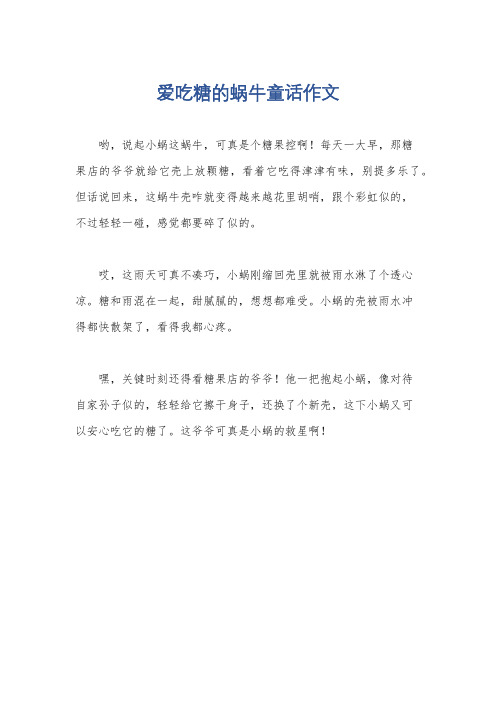 爱吃糖的蜗牛童话作文

哟，说起小蜗这蜗牛，可真是个糖果控啊！每天一大早，那糖果店的爷爷就给它壳上放颗糖，看着它吃得津津有味，别提多乐了。但话说回来，这蜗牛壳咋就变得越来越花里胡哨，跟个彩虹似的，不过轻轻一碰，感觉都要碎了似的。

哎，这雨天可真不凑巧，小蜗刚缩回壳里就被雨水淋了个透心凉。糖和雨混在一起，甜腻腻的，想想都难受。小蜗的壳被雨水冲得都快散架了，看得我都心疼。

嘿，关键时刻还得看糖果店的爷爷！他一把抱起小蜗，像对待自家孙子似的，轻轻给它擦干身子，还换了个新壳，这下小蜗又可以安心吃它的糖了。这爷爷可真是小蜗的救星啊！